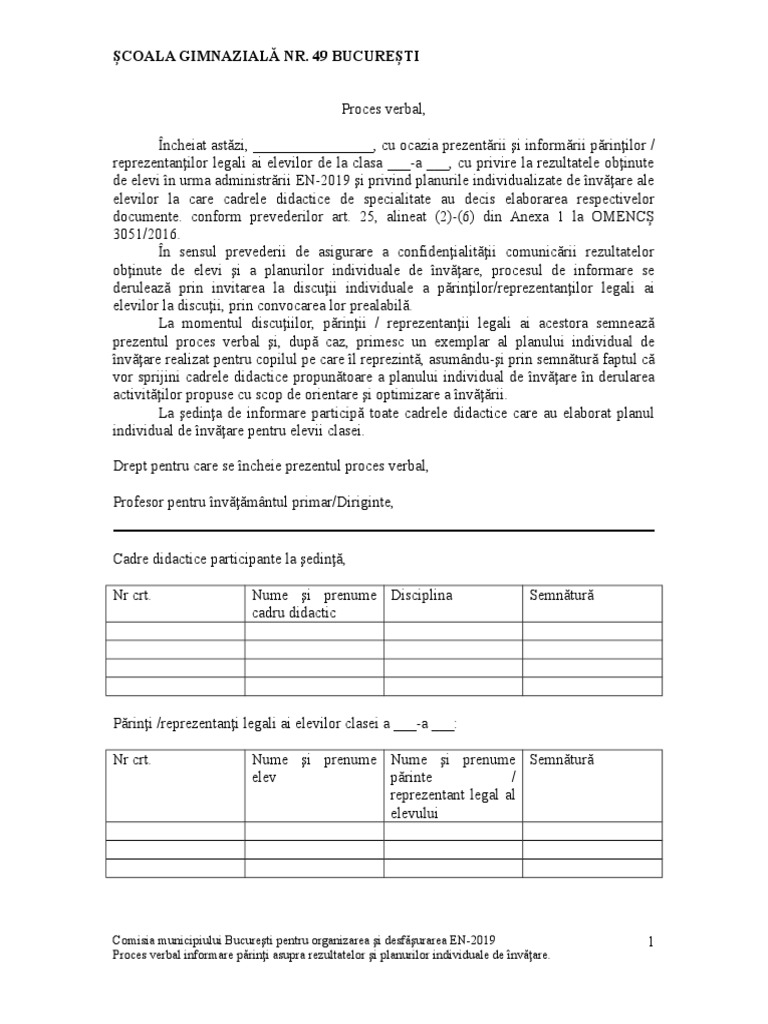 ȘCOALA GIMNAZIALĂ NR. 49 BUCUREȘTI

Proces verbal,

Încheiat astăzi, _________________, cu ocazia prezentării și informării părinților / reprezentanților legali ai elevilor de la clasa ___-a ___, cu privire la rezultatele obținute de elevi în urma administrării EN-2019 și privind planurile individualizate de învățare ale elevilor la care cadrele didactice de specialitate au decis elaborarea respectivelor documente. conform prevederilor art. 25, alineat (2)-(6) din Anexa 1 la OMENCȘ 3051/2016.

În sensul prevederii de asigurare a confidențialității comunicării rezultatelor obținute de elevi și a planurilor individuale de învățare, procesul de informare se derulează prin invitarea la discuții individuale a părinților/reprezentanților legali ai elevilor la discuții, prin convocarea lor prealabilă.

La momentul discuțiilor, părinții / reprezentanții legali ai acestora semnează prezentul proces verbal și, după caz, primesc un exemplar al planului individual de învățare realizat pentru copilul pe care îl reprezintă, asumându-și prin semnătură faptul că vor sprijini cadrele didactice propunătoare a planului individual de învățare în derularea activităților propuse cu scop de orientare și optimizare a învățării.

La ședința de informare participă toate cadrele didactice care au elaborat planul individual de învățare pentru elevii clasei.

Drept pentru care se încheie prezentul proces verbal,

Profesor pentru învățământul primar/Diriginte,

Cadre didactice participante la ședință,

| Nr crt. | Nume și prenume cadru didactic | Disciplina | Semnătură |
|---|---|---|---|
| | | | |
| | | | |
| | | | |
| | | | |

Părinți /reprezentanți legali ai elevilor clasei a ___-a ___:

| Nr crt. | Nume și prenume elev | Nume și prenume părinte / reprezentant legal al elevului | Semnătură |
|---|---|---|---|
| | | | |
| | | | |
| | | | |

Comisia municipiului București pentru organizarea și desfășurarea EN-2019
Proces verbal informare părinți asupra rezultatelor și planurilor individuale de învățare.

1